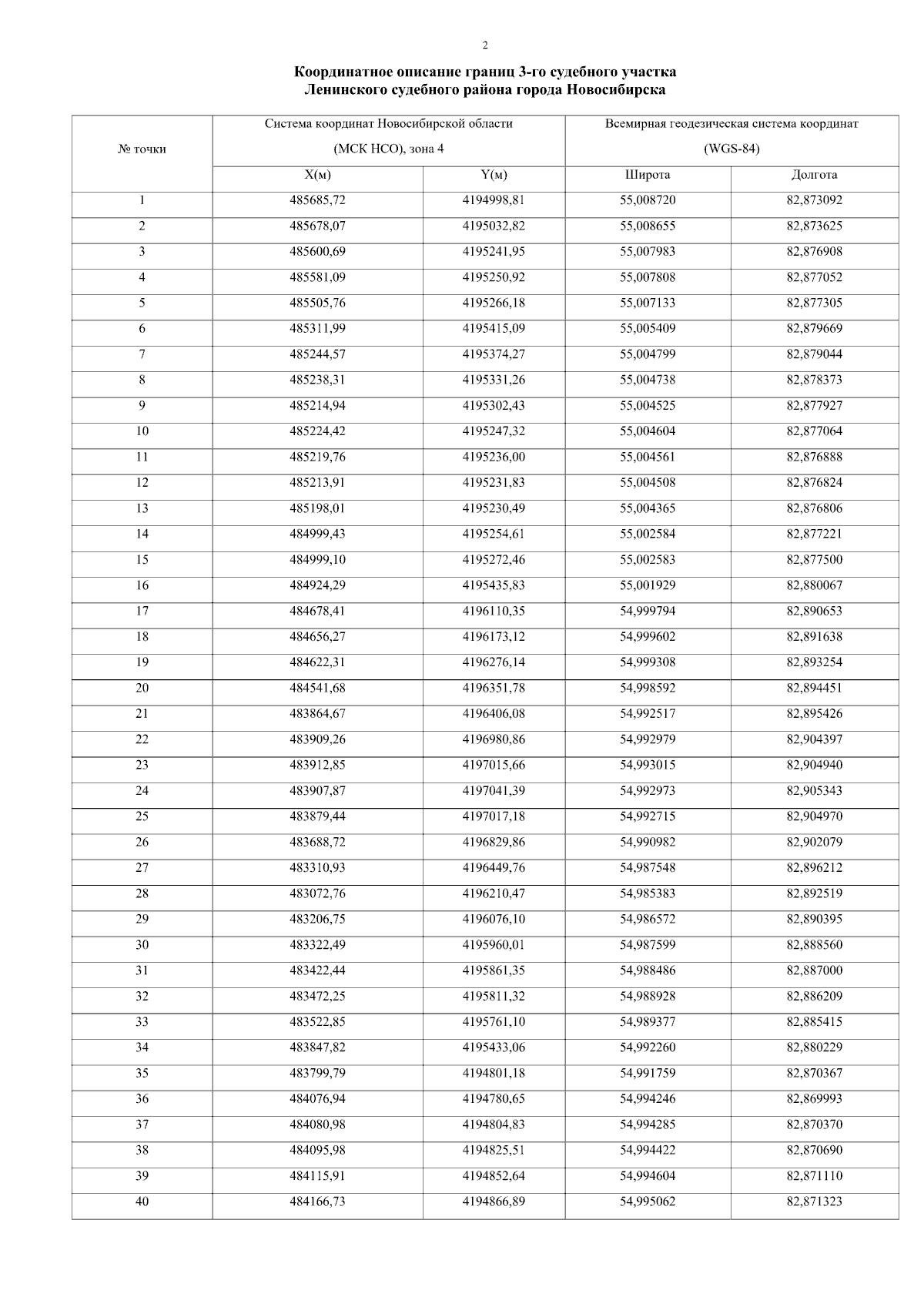 2

Координатное описание границ 3-го судебного участка
Ленинского судебного района города Новосибирска

| № точки | Система координат Новосибирской области (МСК НСО), зона 4 | | Всемирная геодезическая система координат (WGS-84) | |
|---|---|---|---|---|
| | X(м) | Y(м) | Широта | Долгота |
| 1 | 485685,72 | 4194998,81 | 55,008720 | 82,873092 |
| 2 | 485678,07 | 4195032,82 | 55,008655 | 82,873625 |
| 3 | 485600,69 | 4195241,95 | 55,007983 | 82,876908 |
| 4 | 485581,09 | 4195250,92 | 55,007808 | 82,877052 |
| 5 | 485505,76 | 4195266,18 | 55,007133 | 82,877305 |
| 6 | 485311,99 | 4195415,09 | 55,005409 | 82,879669 |
| 7 | 485244,57 | 4195374,27 | 55,004799 | 82,879044 |
| 8 | 485238,31 | 4195331,26 | 55,004738 | 82,878373 |
| 9 | 485214,94 | 4195302,43 | 55,004525 | 82,877927 |
| 10 | 485224,42 | 4195247,32 | 55,004604 | 82,877064 |
| 11 | 485219,76 | 4195236,00 | 55,004561 | 82,876888 |
| 12 | 485213,91 | 4195231,83 | 55,004508 | 82,876824 |
| 13 | 485198,01 | 4195230,49 | 55,004365 | 82,876806 |
| 14 | 484999,43 | 4195254,61 | 55,002584 | 82,877221 |
| 15 | 484999,10 | 4195272,46 | 55,002583 | 82,877500 |
| 16 | 484924,29 | 4195435,83 | 55,001929 | 82,880067 |
| 17 | 484678,41 | 4196110,35 | 54,999794 | 82,890653 |
| 18 | 484656,27 | 4196173,12 | 54,999602 | 82,891638 |
| 19 | 484622,31 | 4196276,14 | 54,999308 | 82,893254 |
| 20 | 484541,68 | 4196351,78 | 54,998592 | 82,894451 |
| 21 | 483864,67 | 4196406,08 | 54,992517 | 82,895426 |
| 22 | 483909,26 | 4196980,86 | 54,992979 | 82,904397 |
| 23 | 483912,85 | 4197015,66 | 54,993015 | 82,904940 |
| 24 | 483907,87 | 4197041,39 | 54,992973 | 82,905343 |
| 25 | 483879,44 | 4197017,18 | 54,992715 | 82,904970 |
| 26 | 483688,72 | 4196829,86 | 54,990982 | 82,902079 |
| 27 | 483310,93 | 4196449,76 | 54,987548 | 82,896212 |
| 28 | 483072,76 | 4196210,47 | 54,985383 | 82,892519 |
| 29 | 483206,75 | 4196076,10 | 54,986572 | 82,890395 |
| 30 | 483322,49 | 4195960,01 | 54,987599 | 82,888560 |
| 31 | 483422,44 | 4195861,35 | 54,988486 | 82,887000 |
| 32 | 483472,25 | 4195811,32 | 54,988928 | 82,886209 |
| 33 | 483522,85 | 4195761,10 | 54,989377 | 82,885415 |
| 34 | 483847,82 | 4195433,06 | 54,992260 | 82,880229 |
| 35 | 483799,79 | 4194801,18 | 54,991759 | 82,870367 |
| 36 | 484076,94 | 4194780,65 | 54,994246 | 82,869993 |
| 37 | 484080,98 | 4194804,83 | 54,994285 | 82,870370 |
| 38 | 484095,98 | 4194825,51 | 54,994422 | 82,870690 |
| 39 | 484115,91 | 4194852,64 | 54,994604 | 82,871110 |
| 40 | 484166,73 | 4194866,89 | 54,995062 | 82,871323 |